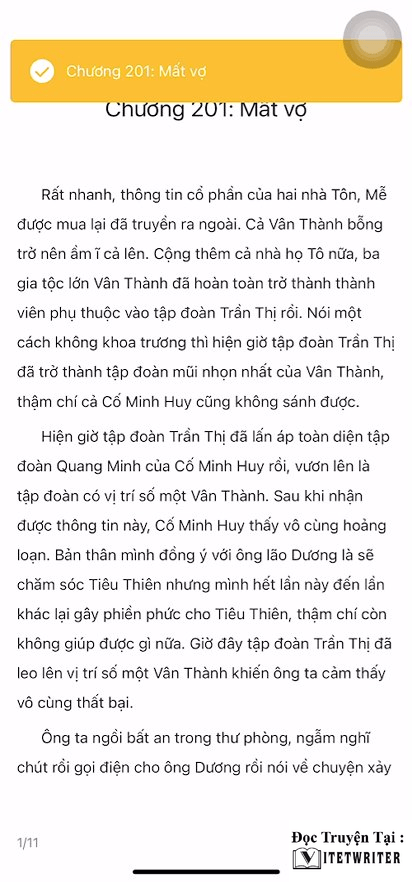 Chương 201: Mất vợ

Chương 201: Mất vợ

Rất nhanh, thông tin cổ phần của hai nhà Tôn, Mễ được mua lại đã truyền ra ngoài. Cả Vân Thành bỗng trở nên ầm ĩ cả lên. Cộng thêm cả nhà họ Tô nữa, ba gia tộc lớn Vân Thành đã hoàn toàn trở thành thành viên phụ thuộc vào tập đoàn Trần Thị rồi. Nói một cách không khoa trương thì hiện giờ tập đoàn Trần Thị đã trở thành tập đoàn mũi nhọn nhất của Vân Thành, thậm chí cả Cố Minh Huy cũng không sánh được.

Hiện giờ tập đoàn Trần Thị đã lấn áp toàn diện tập đoàn Quang Minh của Cố Minh Huy rồi, vươn lên là tập đoàn có vị trí số một Vân Thành. Sau khi nhận được thông tin này, Cố Minh Huy thấy vô cùng hoảng loạn. Bản thân mình đồng ý với ông lão Dương là sẽ chăm sóc Tiêu Thiên nhưng mình hết lần này đến lần khác lại gây phiền phức cho Tiêu Thiên, thậm chí còn không giúp được gì nữa. Giờ đây tập đoàn Trần Thị đã leo lên vị trí số một Vân Thành khiến ông ta cảm thấy vô cùng thất bại.

Ông ta ngồi bất an trong thư phòng, ngẫm nghĩ chút rồi gọi điện cho ông Dương rồi nói về chuyện xảy

1/11

Đọc Truyện Tại :
VIETWRITER